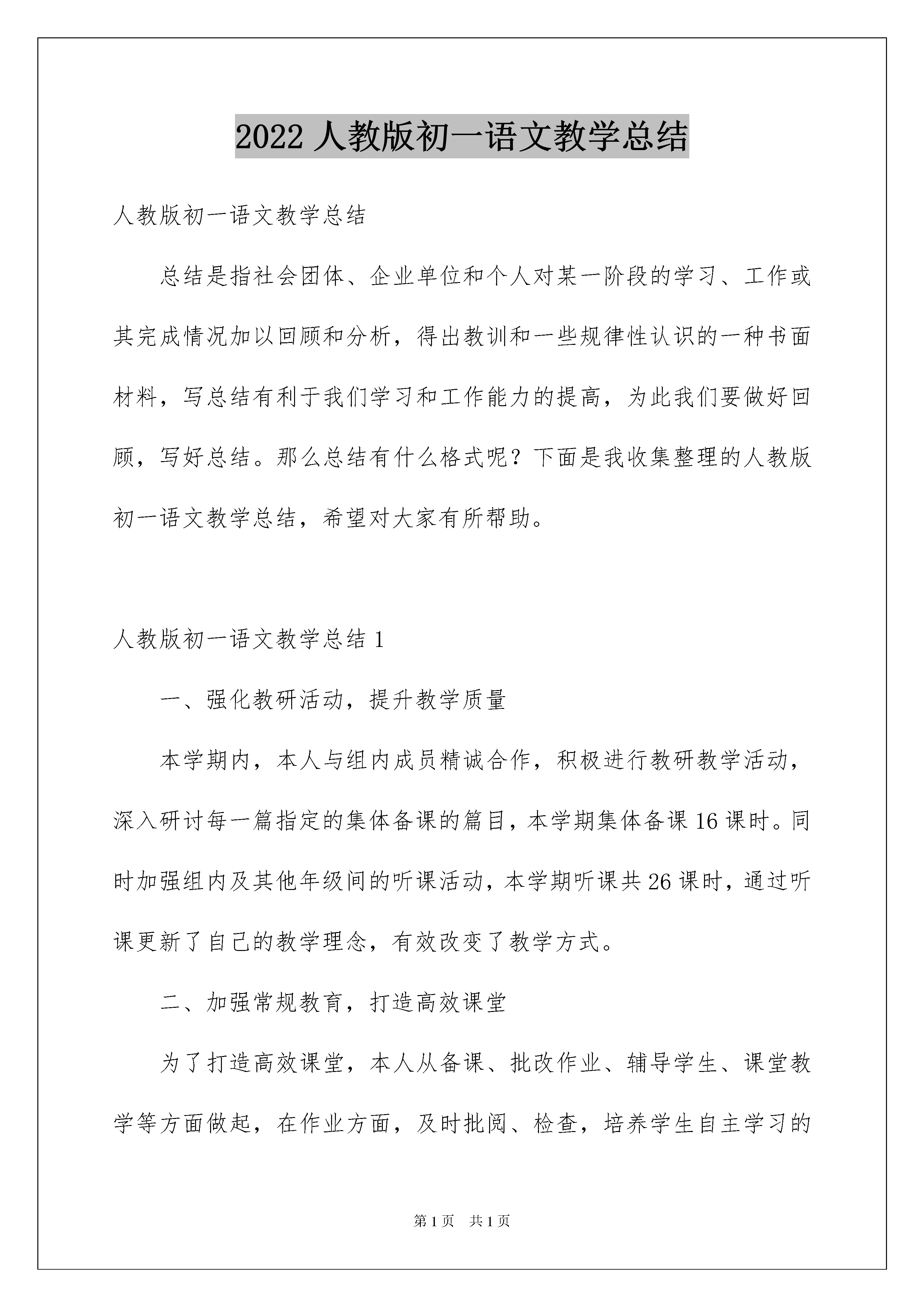 2022 人教版初一语文教学总结

人教版初一语文教学总结

总结是指社会团体、企业单位和个人对某一阶段的学习、工作或其完成情况加以回顾和分析，得出教训和一些规律性认识的一种书面材料，写总结有利于我们学习和工作能力的提高，为此我们要做好回顾，写好总结。那么总结有什么格式呢？下面是我收集整理的人教版初一语文教学总结，希望对大家有所帮助。

人教版初一语文教学总结 1

一、强化教研活动，提升教学质量

本学期内，本人与组内成员精诚合作，积极进行教研教学活动，深入研讨每一篇指定的集体备课的篇目，本学期集体备课 16 课时。同时加强组内及其他年级间的听课活动，本学期听课共 26 课时，通过听课更新了自己的教学理念，有效改变了教学方式。

二、加强常规教育，打造高效课堂

为了打造高效课堂，本人从备课、批改作业、辅导学生、课堂教学等方面做起，在作业方面，及时批阅、检查，培养学生自主学习的

第 1 页　共 1 页